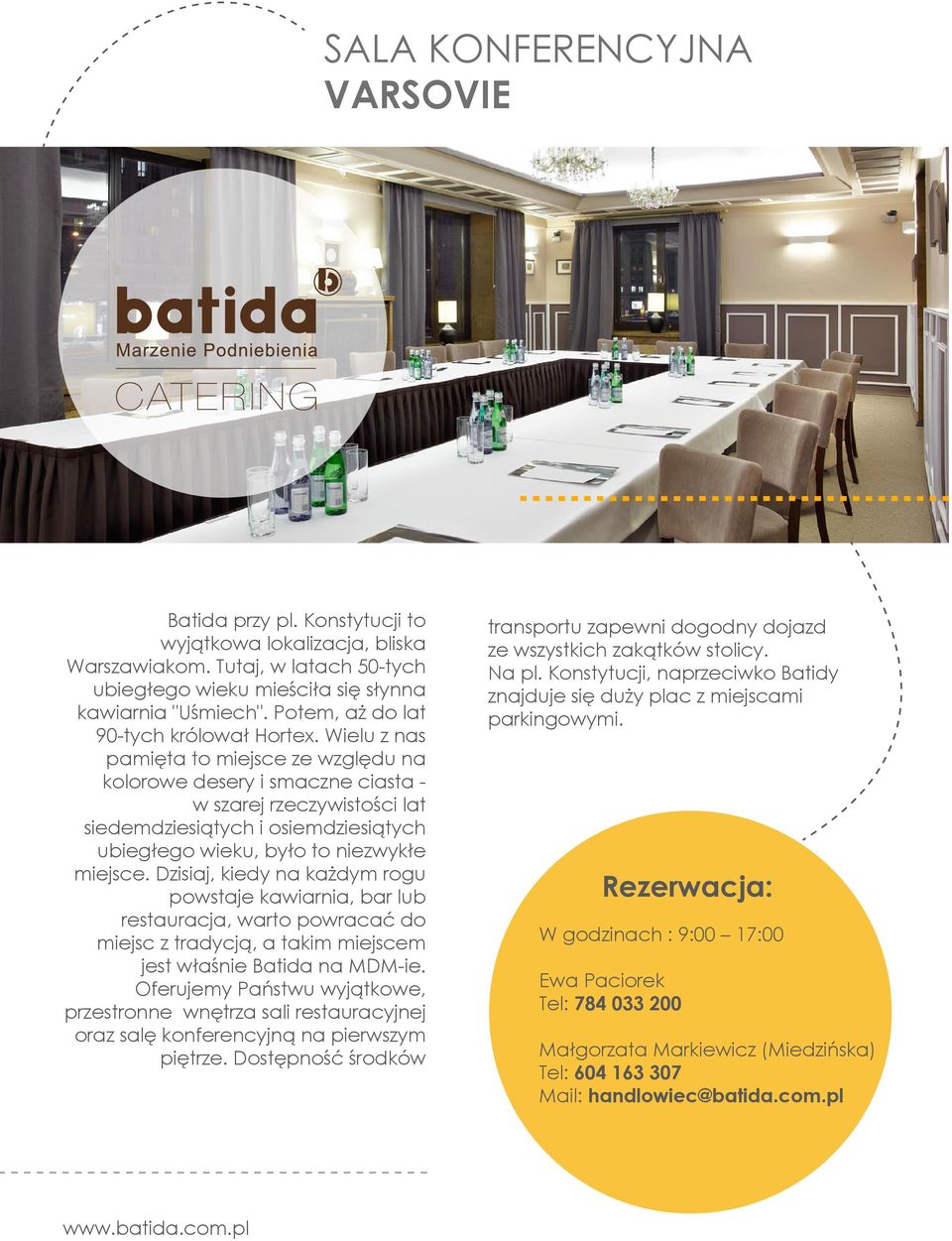 SALA KONFERENCYJNA
VARSOVIE

batida
Marzenie Podniebienia
CATERING

Batida przy pl. Konstytucji to wyjątkowa lokalizacja, bliska Warszawiakom. Tutaj, w latach 50-tych ubiegłego wieku mieściła się słynna kawiarnia "Uśmiech". Potem, aż do lat 90-tych królował Hortex. Wielu z nas pamięta to miejsce ze względu na kolorowe desery i smaczne ciasta - w szarej rzeczywistości lat siedemdziesiątych i osiemdziesiątych ubiegłego wieku, było to niezwykłe miejsce. Dzisiaj, kiedy na każdym rogu powstaje kawiarnia, bar lub restauracja, warto powracać do miejsc z tradycją, a takim miejscem jest właśnie Batida na MDM-ie. Oferujemy Państwu wyjątkowe, przestronne wnętrza sali restauracyjnej oraz salę konferencyjną na pierwszym piętrze. Dostępność środków transportu zapewni dogodny dojazd ze wszystkich zakątków stolicy. Na pl. Konstytucji, naprzeciwko Batidy znajduje się duży plac z miejscami parkingowymi.

Rezerwacja:
W godzinach : 9:00 – 17:00

Ewa Paciorek
Tel: 784 033 200

Małgorzata Markiewicz (Miedzińska)
Tel: 604 163 307
Mail: handlowiec@batida.com.pl

www.batida.com.pl